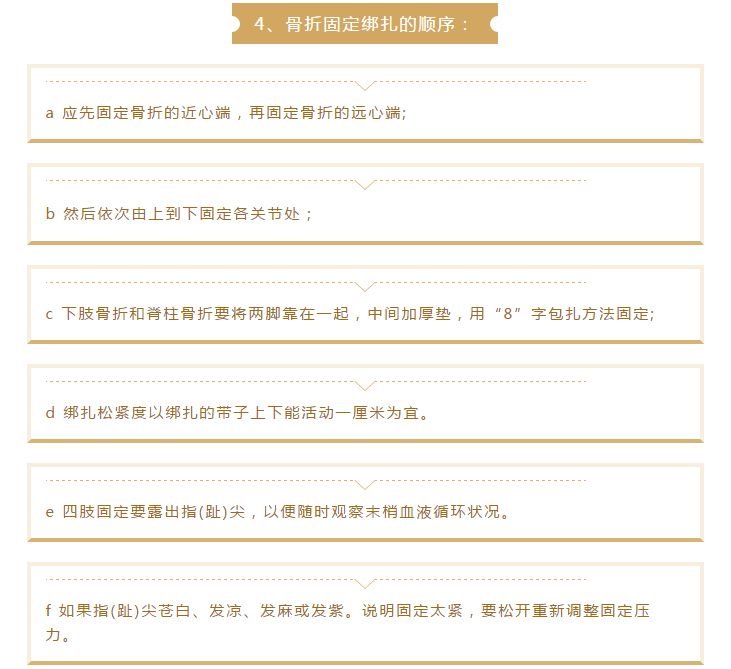 4、骨折固定绑扎的顺序：

a 应先固定骨折的近心端，再固定骨折的远心端;

b 然后依次由上到下固定各关节处；

c 下肢骨折和脊柱骨折要将两脚靠在一起，中间加厚垫，用“8”字包扎方法固定;

d 绑扎松紧度以绑扎的带子上下能活动一厘米为宜。

e 四肢固定要露出指(趾)尖，以便随时观察末梢血液循环状况。

f 如果指(趾)尖苍白、发凉、发麻或发紫。说明固定太紧，要松开重新调整固定压力。